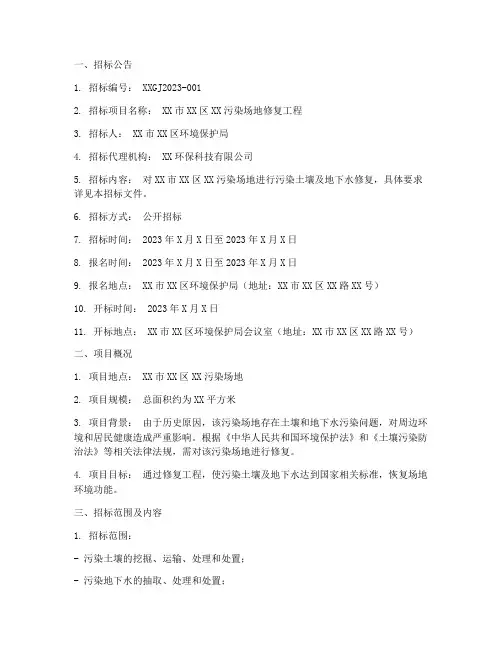 一、招标公告

1. 招标编号： XXGJ2023-001

2. 招标项目名称： XX市XX区XX污染场地修复工程

3. 招标人： XX市XX区环境保护局

4. 招标代理机构： XX环保科技有限公司

5. 招标内容： 对XX市XX区XX污染场地进行污染土壤及地下水修复，具体要求详见本招标文件。

6. 招标方式： 公开招标

7. 招标时间： 2023年X月X日至2023年X月X日

8. 报名时间： 2023年X月X日至2023年X月X日

9. 报名地点： XX市XX区环境保护局（地址：XX市XX区XX路XX号）

10. 开标时间： 2023年X月X日

11. 开标地点： XX市XX区环境保护局会议室（地址：XX市XX区XX路XX号）

二、项目概况

1. 项目地点： XX市XX区XX污染场地

2. 项目规模： 总面积约为XX平方米

3. 项目背景： 由于历史原因，该污染场地存在土壤和地下水污染问题，对周边环境和居民健康造成严重影响。根据《中华人民共和国环境保护法》和《土壤污染防治法》等相关法律法规，需对该污染场地进行修复。

4. 项目目标： 通过修复工程，使污染土壤及地下水达到国家相关标准，恢复场地环境功能。

三、招标范围及内容

1. 招标范围：

- 污染土壤的挖掘、运输、处理和处置；

- 污染地下水的抽取、处理和处置；